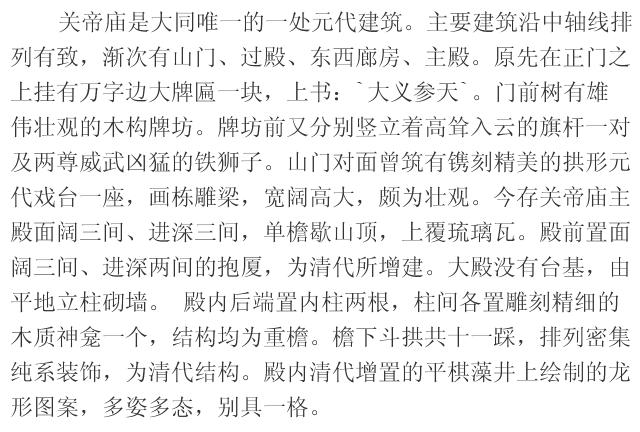 关帝庙是大同唯一的一处元代建筑。主要建筑沿中轴线排列有致，渐次有山门、过殿、东西廊房、主殿。原先在正门之上挂有万字边大牌匾一块，上书：`大义参天`。门前树有雄伟壮观的木构牌坊。牌坊前又分别竖立着高耸入云的旗杆一对及两尊威武凶猛的铁狮子。山门对面曾筑有镌刻精美的拱形元代戏台一座，画栋雕梁，宽阔高大，颇为壮观。今存关帝庙主殿面阔三间、进深三间，单檐歇山顶，上覆琉璃瓦。殿前置面阔三间、进深两间的抱厦，为清代所增建。大殿没有台基，由平地立柱砌墙。 殿内后端置内柱两根，柱间各置雕刻精细的木质神龛一个，结构均为重檐。檐下斗拱共十一踩，排列密集纯系装饰，为清代结构。殿内清代增置的平棋藻井上绘制的龙形图案，多姿多态，别具一格。